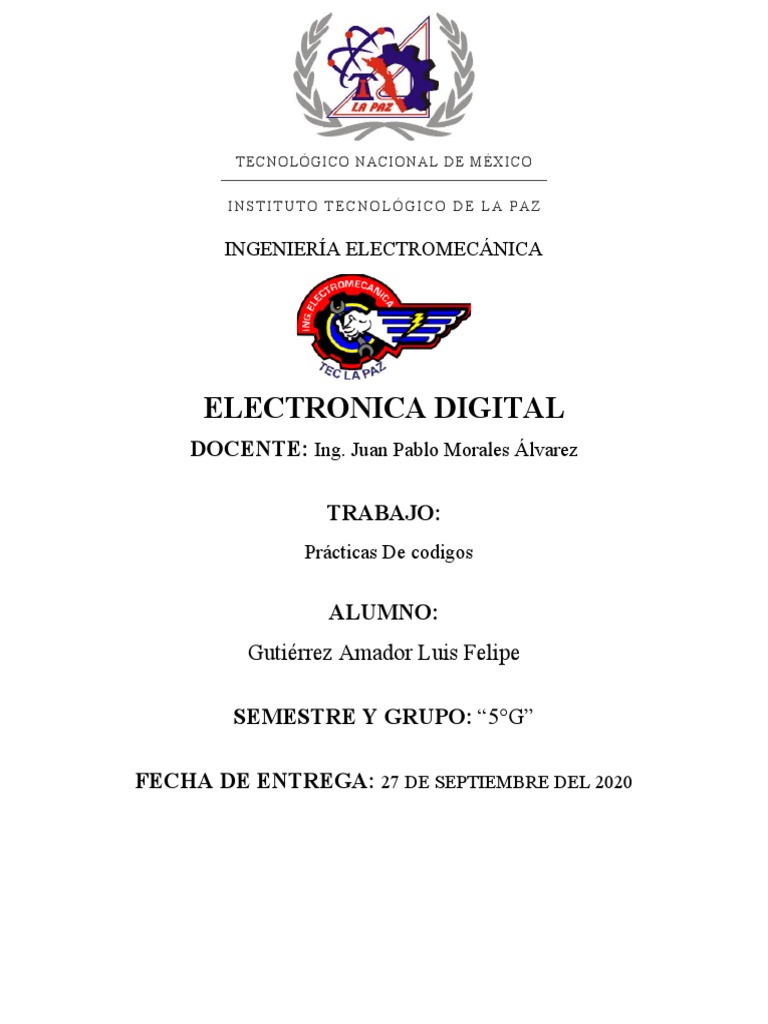 LA PAZ

TECNOLÓGICO NACIONAL DE MÉXICO

INSTITUTO TECNOLÓGICO DE LA PAZ

INGENIERÍA ELECTROMECÁNICA

ING. ELECTROMECANICA
TEC LA PAZ

ELECTRONICA DIGITAL

DOCENTE: Ing. Juan Pablo Morales Álvarez

TRABAJO:

Prácticas De codigos

ALUMNO:

Gutiérrez Amador Luis Felipe

SEMESTRE Y GRUPO: “5°G”

FECHA DE ENTREGA: 27 DE SEPTIEMBRE DEL 2020